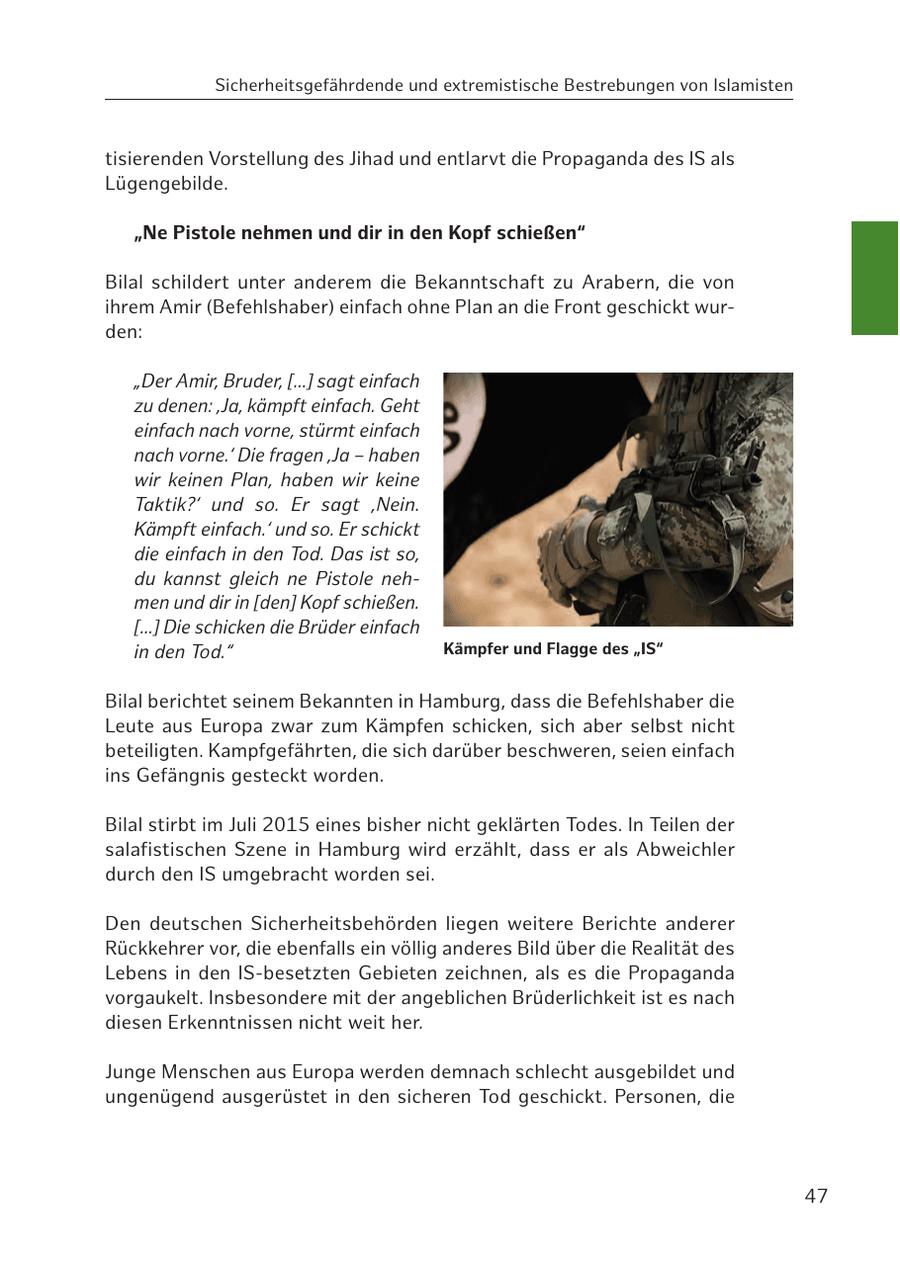 Sicherheitsgefährdende und extremistische Bestrebungen von Islamisten

tisierenden Vorstellung des Jihad und entlarvt die Propaganda des IS als Lügengebilde.

„Ne Pistole nehmen und dir in den Kopf schießen“

Bilal schildert unter anderem die Bekanntschaft zu Arabern, die von ihrem Amir (Befehlshaber) einfach ohne Plan an die Front geschickt wurden:

„Der Amir, Bruder, [...] sagt einfach zu denen: ‚Ja, kämpft einfach. Geht einfach nach vorne, stürmt einfach nach vorne.‘ Die fragen ‚Ja – haben wir keinen Plan, haben wir keine Taktik?‘ und so. Er sagt ‚Nein. Kämpft einfach.‘ und so. Er schickt die einfach in den Tod. Das ist so, du kannst gleich ne Pistole nehmen und dir in [den] Kopf schießen. [...] Die schicken die Brüder einfach in den Tod.“

Kämpfer und Flagge des „IS“

Bilal berichtet seinem Bekannten in Hamburg, dass die Befehlshaber die Leute aus Europa zwar zum Kämpfen schicken, sich aber selbst nicht beteiligten. Kampfgefährten, die sich darüber beschweren, seien einfach ins Gefängnis gesteckt worden.

Bilal stirbt im Juli 2015 eines bisher nicht geklärten Todes. In Teilen der salafistischen Szene in Hamburg wird erzählt, dass er als Abweichler durch den IS umgebracht worden sei.

Den deutschen Sicherheitsbehörden liegen weitere Berichte anderer Rückkehrer vor, die ebenfalls ein völlig anderes Bild über die Realität des Lebens in den IS-besetzten Gebieten zeichnen, als es die Propaganda vorgaukelt. Insbesondere mit der angeblichen Brüderlichkeit ist es nach diesen Erkenntnissen nicht weit her.

Junge Menschen aus Europa werden demnach schlecht ausgebildet und ungenügend ausgerüstet in den sicheren Tod geschickt. Personen, die

47